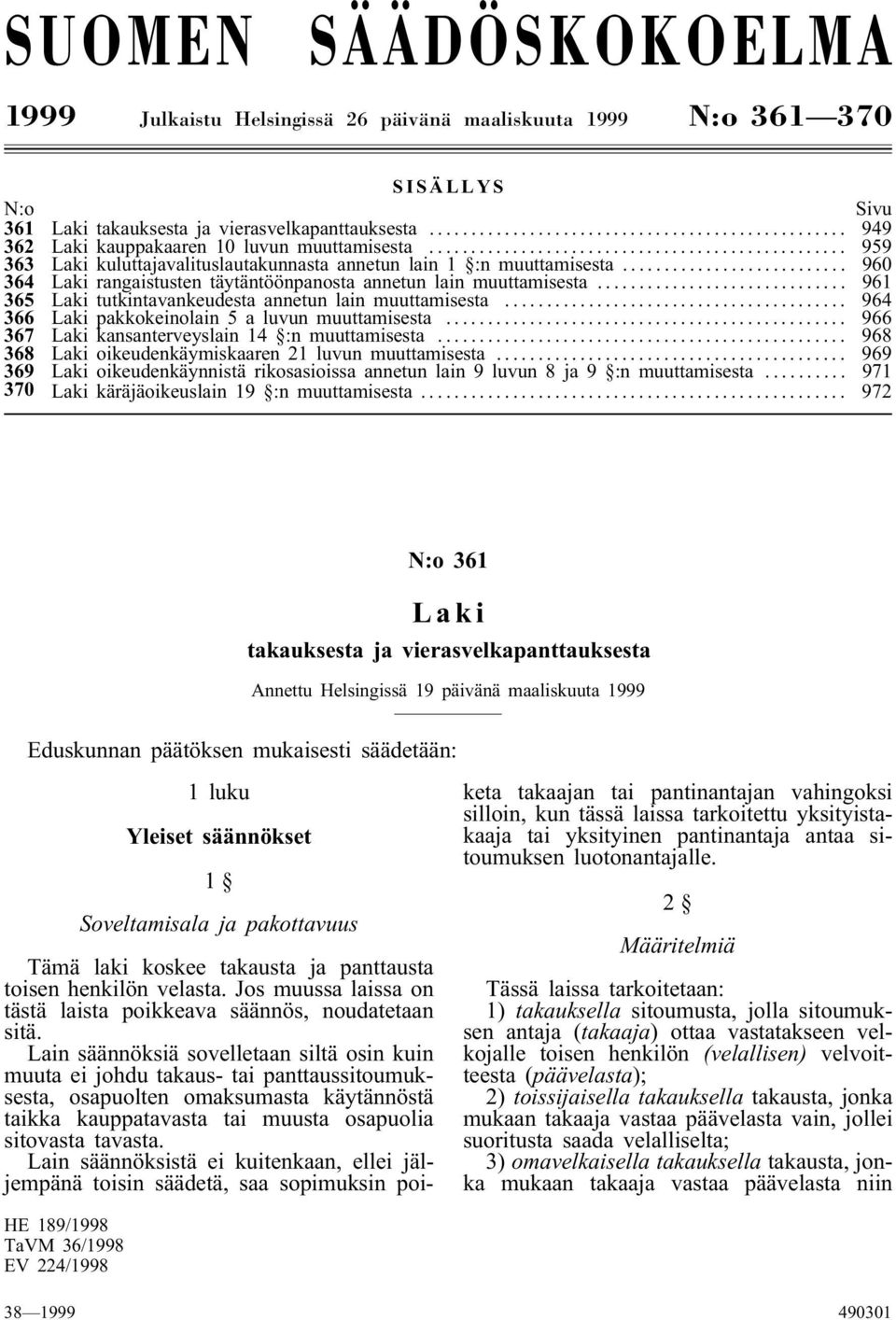 SUOMEN SÄÄDÖSKOKOELMA

1999 Julkaistu Helsingissä 26 päivänä maaliskuuta 1999 N:o 361—370

SISÄLLYS

| N:o | | Sivu |
|---|---|---|
| 361 | Laki takauksesta ja vierasvelkapanttauksesta | 949 |
| 362 | Laki kauppakaaren 10 luvun muuttamisesta | 959 |
| 363 | Laki kuluttajavalituslautakunnasta annetun lain 1 §:n muuttamisesta | 960 |
| 364 | Laki rangaistusten täytäntöönpanosta annetun lain muuttamisesta | 961 |
| 365 | Laki tutkintavankeudesta annetun lain muuttamisesta | 964 |
| 366 | Laki pakkokeinolain 5 a luvun muuttamisesta | 966 |
| 367 | Laki kansanterveyslain 14 §:n muuttamisesta | 968 |
| 368 | Laki oikeudenkäymiskaaren 21 luvun muuttamisesta | 969 |
| 369 | Laki oikeudenkäynnistä rikosasioissa annetun lain 9 luvun 8 ja 9 §:n muuttamisesta | 971 |
| 370 | Laki käräjäoikeuslain 19 §:n muuttamisesta | 972 |

N:o 361

Laki

takauksesta ja vierasvelkapanttauksesta

Annettu Helsingissä 19 päivänä maaliskuuta 1999

Eduskunnan päätöksen mukaisesti säädetään:

1 luku

Yleiset säännökset

1 §

Soveltamisala ja pakottavuus

Tämä laki koskee takausta ja panttausta toisen henkilön velasta. Jos muussa laissa on tästä laista poikkeava säännös, noudatetaan sitä.

Lain säännöksiä sovelletaan siltä osin kuin muuta ei johdu takaus- tai panttaussitoumuksesta, osapuolten omaksumasta käytännöstä taikka kauppatavasta tai muusta osapuolia sitovasta tavasta.

Lain säännöksistä ei kuitenkaan, ellei jäljempänä toisin säädetä, saa sopimuksin poiketa takaajan tai pantinantajan vahingoksi silloin, kun tässä laissa tarkoitettu yksityistakaaja tai yksityinen pantinantaja antaa sitoumuksen luotonantajalle.

2 §

Määritelmiä

Tässä laissa tarkoitetaan:

1) takauksella sitoumusta, jolla sitoumuksen antaja (takaaja) ottaa vastatakseen velkojalle toisen henkilön (velallisen) velvoitteesta (päävelasta);

2) toissijaisella takauksella takausta, jonka mukaan takaaja vastaa päävelasta vain, jollei suoritusta saada velalliselta;

3) omavelkaisella takauksella takausta, jonka mukaan takaaja vastaa päävelasta niin

HE 189/1998
TaVM 36/1998
EV 224/1998

38—1999 490301